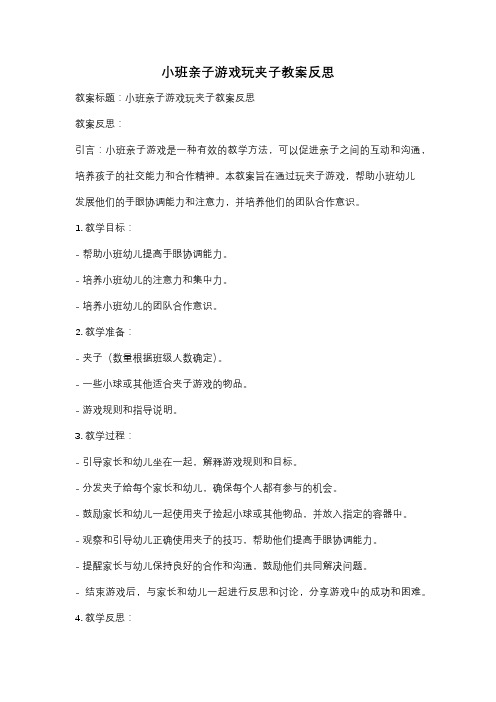 小班亲子游戏玩夹子教案反思

教案标题：小班亲子游戏玩夹子教案反思

教案反思：

引言：小班亲子游戏是一种有效的教学方法，可以促进亲子之间的互动和沟通，培养孩子的社交能力和合作精神。本教案旨在通过玩夹子游戏，帮助小班幼儿发展他们的手眼协调能力和注意力，并培养他们的团队合作意识。

1. 教学目标：

- 帮助小班幼儿提高手眼协调能力。

- 培养小班幼儿的注意力和集中力。

- 培养小班幼儿的团队合作意识。

2. 教学准备：

- 夹子（数量根据班级人数确定）。

- 一些小球或其他适合夹子游戏的物品。

- 游戏规则和指导说明。

3. 教学过程：

- 引导家长和幼儿坐在一起，解释游戏规则和目标。

- 分发夹子给每个家长和幼儿，确保每个人都有参与的机会。

- 鼓励家长和幼儿一起使用夹子捡起小球或其他物品，并放入指定的容器中。

- 观察和引导幼儿正确使用夹子的技巧，帮助他们提高手眼协调能力。

- 提醒家长与幼儿保持良好的合作和沟通，鼓励他们共同解决问题。

- 结束游戏后，与家长和幼儿一起进行反思和讨论，分享游戏中的成功和困难。

4. 教学反思：